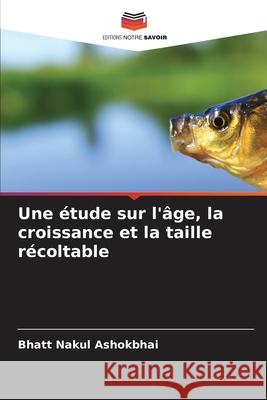 EDITIONS NOTRE SAVOIR

Une étude sur l'âge, la croissance et la taille récoltable

Bhatt Nakul Ashokbhai

Kraina Książek